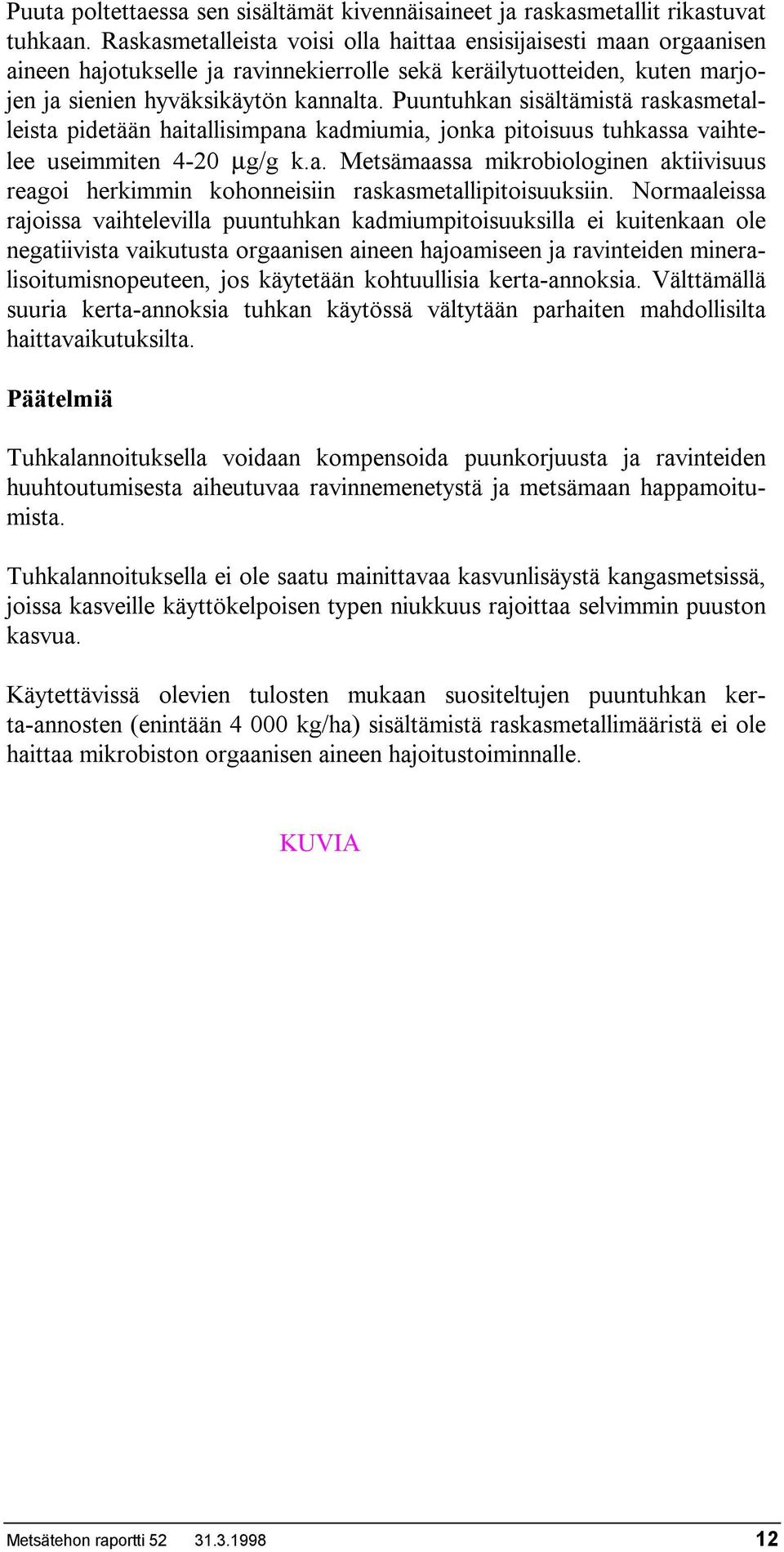 Puuta poltettaessa sen sisältämät kivennäisaineet ja raskasmetallit rikastuvat tuhkaan. Raskasmetalleista voisi olla haittaa ensisijaisesti maan orgaanisen aineen hajotukselle ja ravinnekierrolle sekä keräilytuotteiden, kuten marjojen ja sienien hyväksikäytön kannalta. Puuntuhkan sisältämistä raskasmetalleista pidetään haitallisimpana kadmiumia, jonka pitoisuus tuhkassa vaihtelee useimmiten 4-20 µg/g k.a. Metsämaassa mikrobiologinen aktiivisuus reagoi herkimmin kohonneisiin raskasmetallipitoisuuksiin. Normaaleissa rajoissa vaihtelevilla puuntuhkan kadmiumpitoisuuksilla ei kuitenkaan ole negatiivista vaikutusta orgaanisen aineen hajoamiseen ja ravinteiden mineralisoitumisnopeuteen, jos käytetään kohtuullisia kerta-annoksia. Välttämällä suuria kerta-annoksia tuhkan käytössä vältytään parhaiten mahdollisilta haittavaikutuksilta.

Päätelmiä

Tuhkalannoituksella voidaan kompensoida puunkorjuusta ja ravinteiden huuhtoutumisesta aiheutuvaa ravinnemenetystä ja metsämaan happamoitumista.

Tuhkalannoituksella ei ole saatu mainittavaa kasvunlisäystä kangasmetsissä, joissa kasveille käyttökelpoisen typen niukkuus rajoittaa selvimmin puuston kasvua.

Käytettävissä olevien tulosten mukaan suositeltujen puuntuhkan kerta-annosten (enintään 4 000 kg/ha) sisältämistä raskasmetallimääristä ei ole haittaa mikrobiston orgaanisen aineen hajoitustoiminnalle.

KUVIA

Metsätehon raportti 52 31.3.1998 12